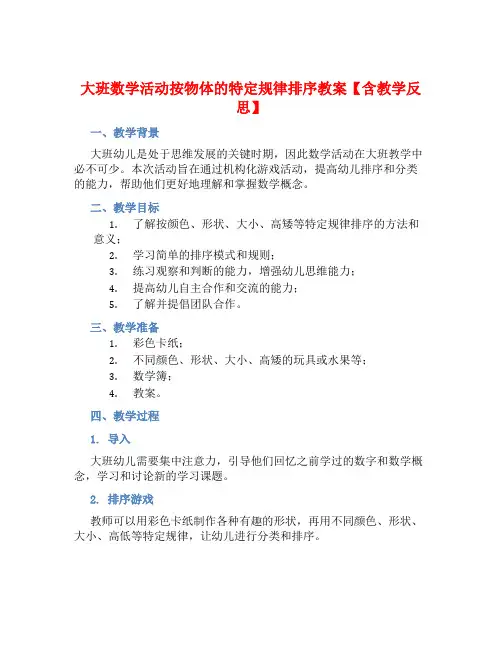 大班数学活动按物体的特定规律排序教案【含教学反思】

一、教学背景

大班幼儿是处于思维发展的关键时期，因此数学活动在大班教学中必不可少。本次活动旨在通过机构化游戏活动，提高幼儿排序和分类的能力，帮助他们更好地理解和掌握数学概念。

二、教学目标

1. 了解按颜色、形状、大小、高矮等特定规律排序的方法和意义；
2. 学习简单的排序模式和规则；
3. 练习观察和判断的能力，增强幼儿思维能力；
4. 提高幼儿自主合作和交流的能力；
5. 了解并提倡团队合作。

三、教学准备

1. 彩色卡纸；
2. 不同颜色、形状、大小、高矮的玩具或水果等；
3. 数学簿；
4. 教案。

四、教学过程

1. 导入

大班幼儿需要集中注意力，引导他们回忆之前学过的数字和数学概念，学习和讨论新的学习课题。

2. 排序游戏

教师可以用彩色卡纸制作各种有趣的形状，再用不同颜色、形状、大小、高低等特定规律，让幼儿进行分类和排序。